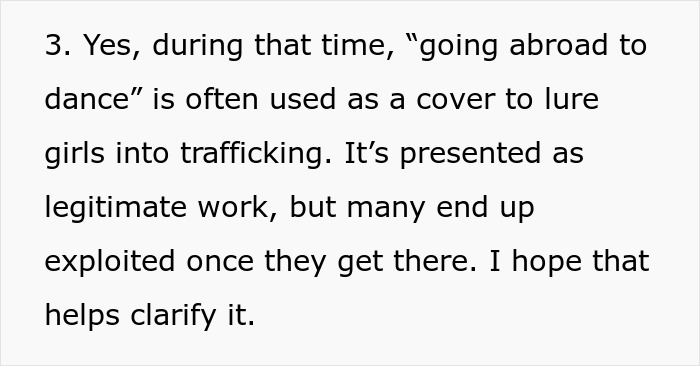 3. Yes, during that time, “going abroad to dance” is often used as a cover to lure girls into trafficking. It’s presented as legitimate work, but many end up exploited once they get there. I hope that helps clarify it.